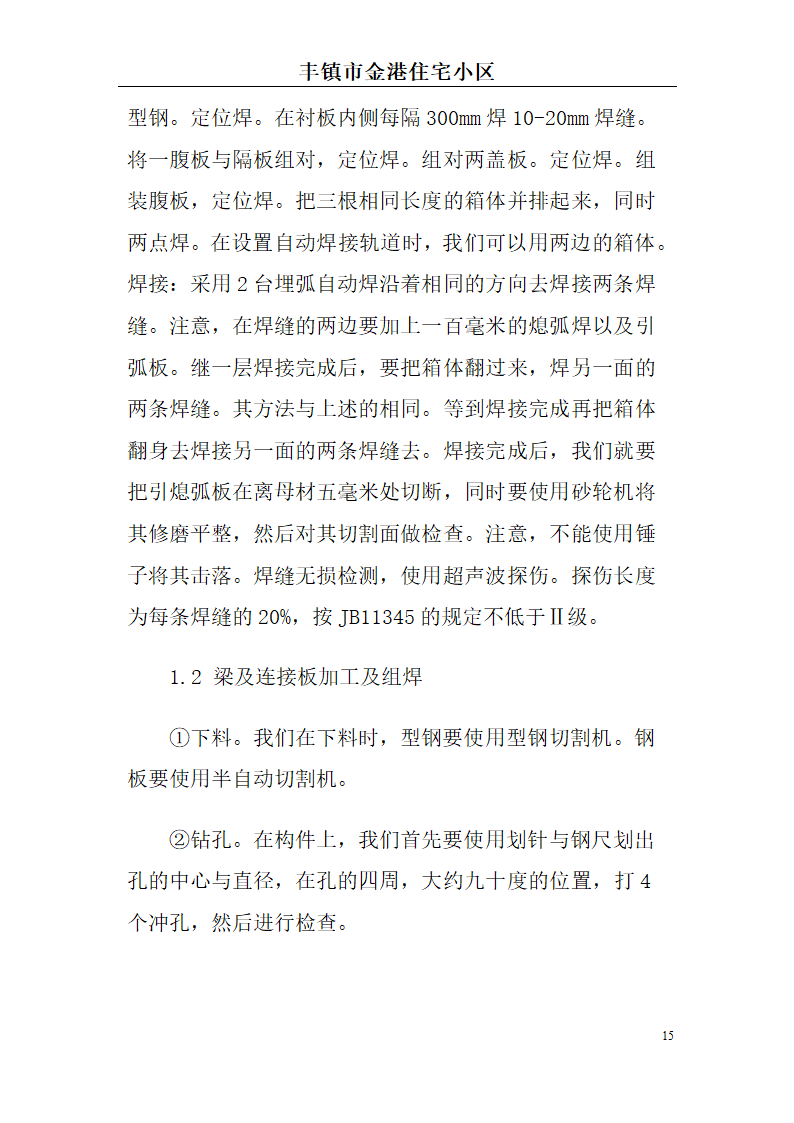 丰镇市金港住宅小区

型钢。定位焊。在衬板内侧每隔 300mm 焊 10-20mm 焊缝。将一腹板与隔板组对，定位焊。组对两盖板。定位焊。组装腹板，定位焊。把三根相同长度的箱体并排起来，同时两点焊。在设置自动焊接轨道时，我们可以用两边的箱体。焊接：采用 2 台埋弧自动焊沿着相同的方向去焊接两条焊缝。注意，在焊缝的两边要加上一百毫米的熄弧焊以及引弧板。继一层焊接完成后，要把箱体翻过来，焊另一面的两条焊缝。其方法与上述的相同。等到焊接完成再把箱体翻身去焊接另一面的两条焊缝去。焊接完成后，我们就要把引熄弧板在离母材五毫米处切断，同时要使用砂轮机将其修磨平整，然后对其切割面做检查。注意，不能使用锤子将其击落。焊缝无损检测，使用超声波探伤。探伤长度为每条焊缝的 20%，按 JB11345 的规定不低于Ⅱ级。

1.2 梁及连接板加工及组焊

①下料。我们在下料时，型钢要使用型钢切割机。钢板要使用半自动切割机。

②钻孔。在构件上，我们首先要使用划针与钢尺划出孔的中心与直径，在孔的四周，大约九十度的位置，打 4 个冲孔，然后进行检查。

15